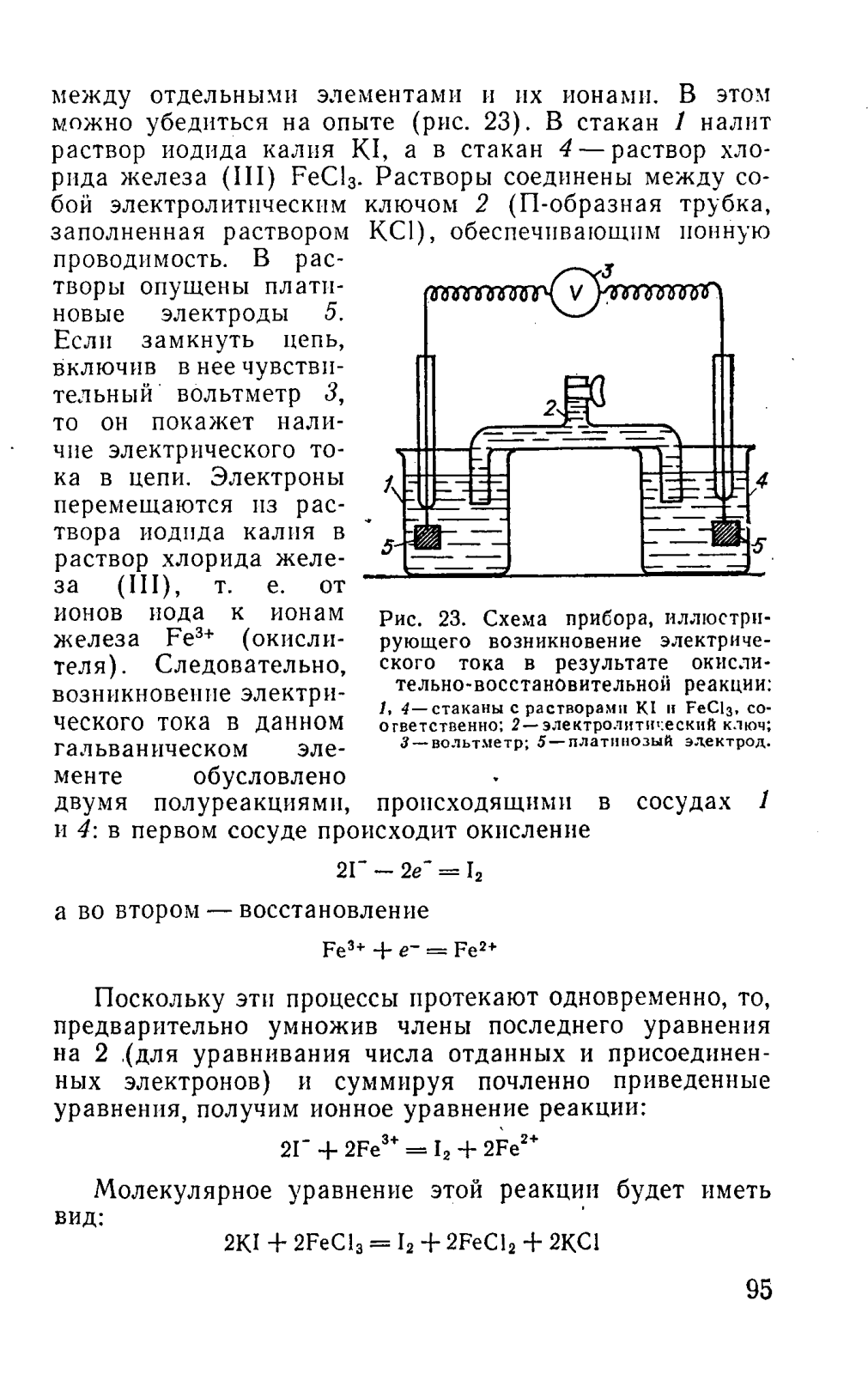 между отдельными элементами и их ионами. В этом можно убедиться на опыте (рис. 23). В стакан 1 налит раствор иодида калия KI, а в стакан 4 — раствор хлорида железа (III) $FeCl_3$. Растворы соединены между собой электролитическим ключом 2 (П-образная трубка, заполненная раствором KCl), обеспечивающим ионную проводимость. В растворы опущены платиновые электроды 5. Если замкнуть цепь, включив в нее чувствительный вольтметр 3, то он покажет наличие электрического тока в цепи. Электроны перемещаются из раствора иодида калия в раствор хлорида железа (III), т. е. от ионов иода к ионам железа $Fe^{3+}$ (окислителя). Следовательно, возникновение электрического тока в данном гальваническом элементе обусловлено двумя полуреакциями, происходящими в сосудах 1 и 4: в первом сосуде происходит окисление

V
3
2
1
4
5
5

Рис. 23. Схема прибора, иллюстрирующего возникновение электрического тока в результате окислительно-восстановительной реакции: 1, 4 — стаканы с растворами KI и $FeCl_3$, соответственно; 2 — электролитический ключ; 3 — вольтметр; 5 — платиновый электрод.

$2I^- - 2e^- = I_2$

а во втором — восстановление

$Fe^{3+} + e^- = Fe^{2+}$

Поскольку эти процессы протекают одновременно, то, предварительно умножив члены последнего уравнения на 2 (для уравнивания числа отданных и присоединенных электронов) и суммируя почленно приведенные уравнения, получим ионное уравнение реакции:

$2I^- + 2Fe^{3+} = I_2 + 2Fe^{2+}$

Молекулярное уравнение этой реакции будет иметь вид:

$2KI + 2FeCl_3 = I_2 + 2FeCl_2 + 2KCl$

95